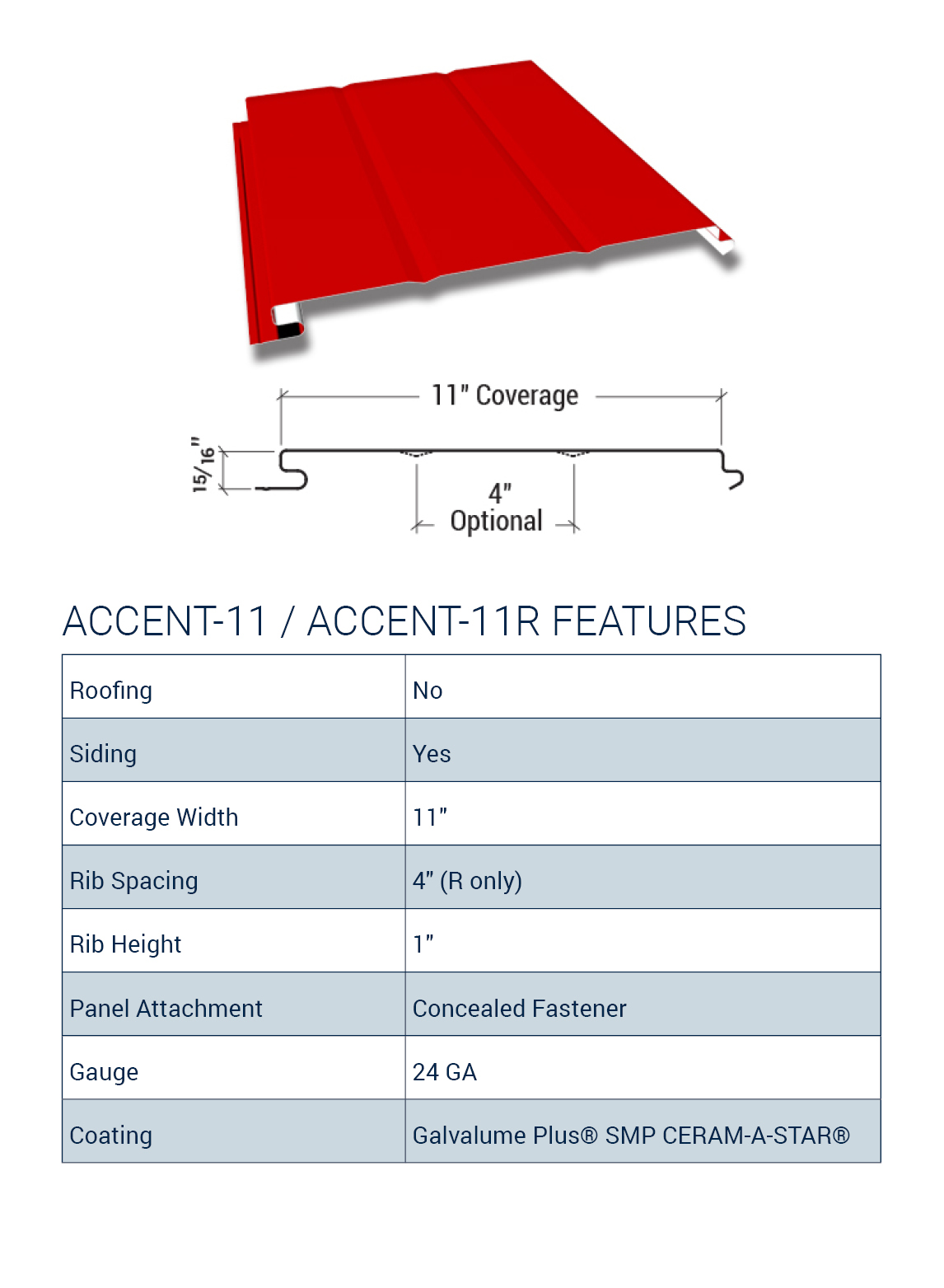 11" Coverage

15/16"

4" Optional

ACCENT-11 / ACCENT-11R FEATURES

| Roofing | No |
|---|---|
| Siding | Yes |
| Coverage Width | 11" |
| Rib Spacing | 4" (R only) |
| Rib Height | 1" |
| Panel Attachment | Concealed Fastener |
| Gauge | 24 GA |
| Coating | Galvalume Plus® SMP CERAM-A-STAR® |